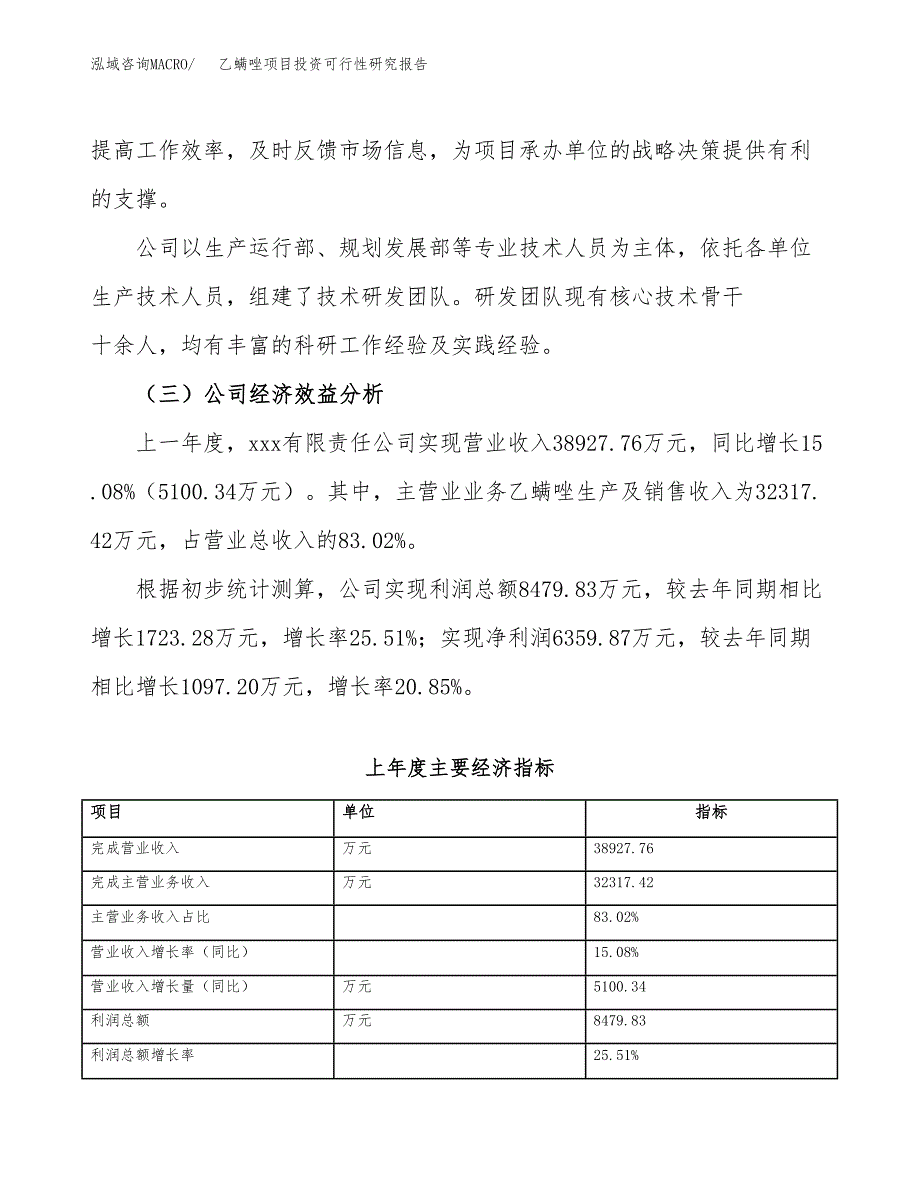 泓域咨询MACRO/　乙螨唑项目投资可行性研究报告

提高工作效率，及时反馈市场信息，为项目承办单位的战略决策提供有利的支撑。

公司以生产运行部、规划发展部等专业技术人员为主体，依托各单位生产技术人员，组建了技术研发团队。研发团队现有核心技术骨干十余人，均有丰富的科研工作经验及实践经验。

（三）公司经济效益分析

上一年度，xxx有限责任公司实现营业收入38927.76万元，同比增长15.08%（5100.34万元）。其中，主营业业务乙螨唑生产及销售收入为32317.42万元，占营业总收入的83.02%。

根据初步统计测算，公司实现利润总额8479.83万元，较去年同期相比增长1723.28万元，增长率25.51%；实现净利润6359.87万元，较去年同期相比增长1097.20万元，增长率20.85%。

上年度主要经济指标

| 项目 | 单位 | 指标 |
|---|---|---|
| 完成营业收入 | 万元 | 38927.76 |
| 完成主营业务收入 | 万元 | 32317.42 |
| 主营业务收入占比 | | 83.02% |
| 营业收入增长率（同比） | | 15.08% |
| 营业收入增长量（同比） | 万元 | 5100.34 |
| 利润总额 | 万元 | 8479.83 |
| 利润总额增长率 | | 25.51% |